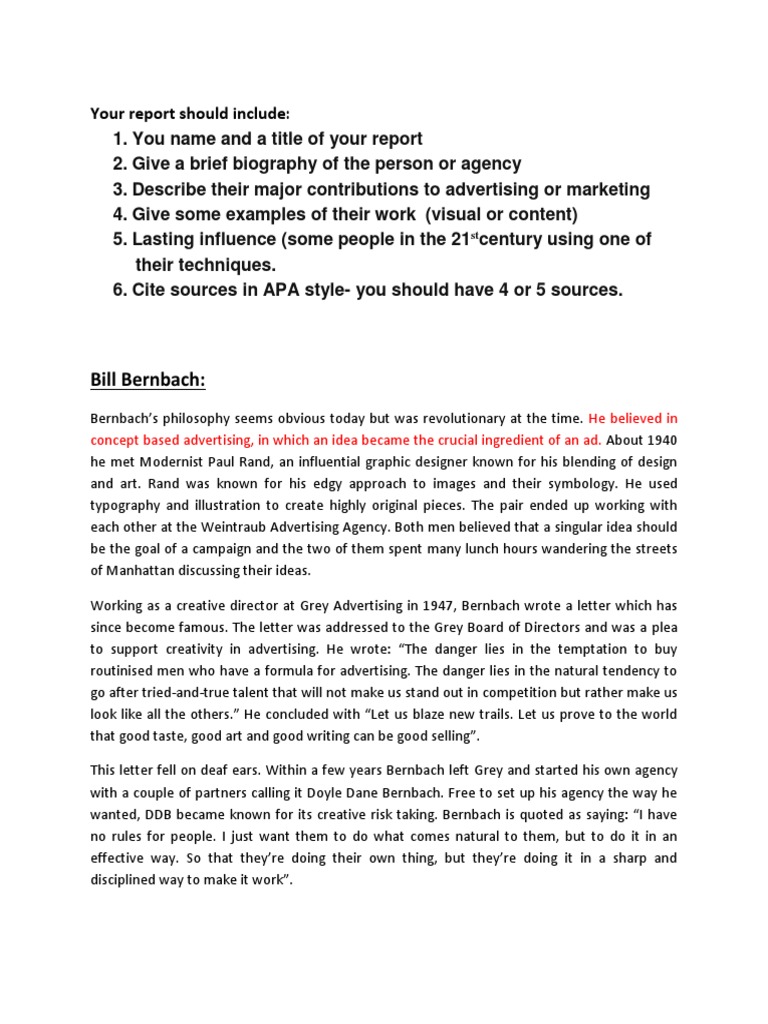 Your report should include:

1. You name and a title of your report
2. Give a brief biography of the person or agency
3. Describe their major contributions to advertising or marketing
4. Give some examples of their work (visual or content)
5. Lasting influence (some people in the 21$^{st}$century using one of their techniques.
6. Cite sources in APA style- you should have 4 or 5 sources.

Bill Bernbach:

Bernbach's philosophy seems obvious today but was revolutionary at the time. He believed in concept based advertising, in which an idea became the crucial ingredient of an ad. About 1940 he met Modernist Paul Rand, an influential graphic designer known for his blending of design and art. Rand was known for his edgy approach to images and their symbology. He used typography and illustration to create highly original pieces. The pair ended up working with each other at the Weintraub Advertising Agency. Both men believed that a singular idea should be the goal of a campaign and the two of them spent many lunch hours wandering the streets of Manhattan discussing their ideas.

Working as a creative director at Grey Advertising in 1947, Bernbach wrote a letter which has since become famous. The letter was addressed to the Grey Board of Directors and was a plea to support creativity in advertising. He wrote: "The danger lies in the temptation to buy routinised men who have a formula for advertising. The danger lies in the natural tendency to go after tried-and-true talent that will not make us stand out in competition but rather make us look like all the others." He concluded with "Let us blaze new trails. Let us prove to the world that good taste, good art and good writing can be good selling".

This letter fell on deaf ears. Within a few years Bernbach left Grey and started his own agency with a couple of partners calling it Doyle Dane Bernbach. Free to set up his agency the way he wanted, DDB became known for its creative risk taking. Bernbach is quoted as saying: "I have no rules for people. I just want them to do what comes natural to them, but to do it in an effective way. So that they're doing their own thing, but they're doing it in a sharp and disciplined way to make it work".